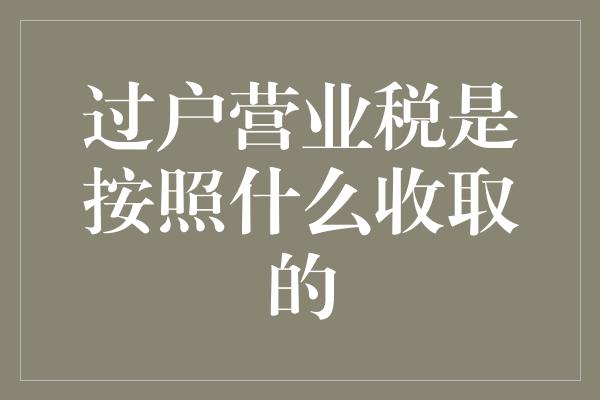 过户营业税是按照什么收取的